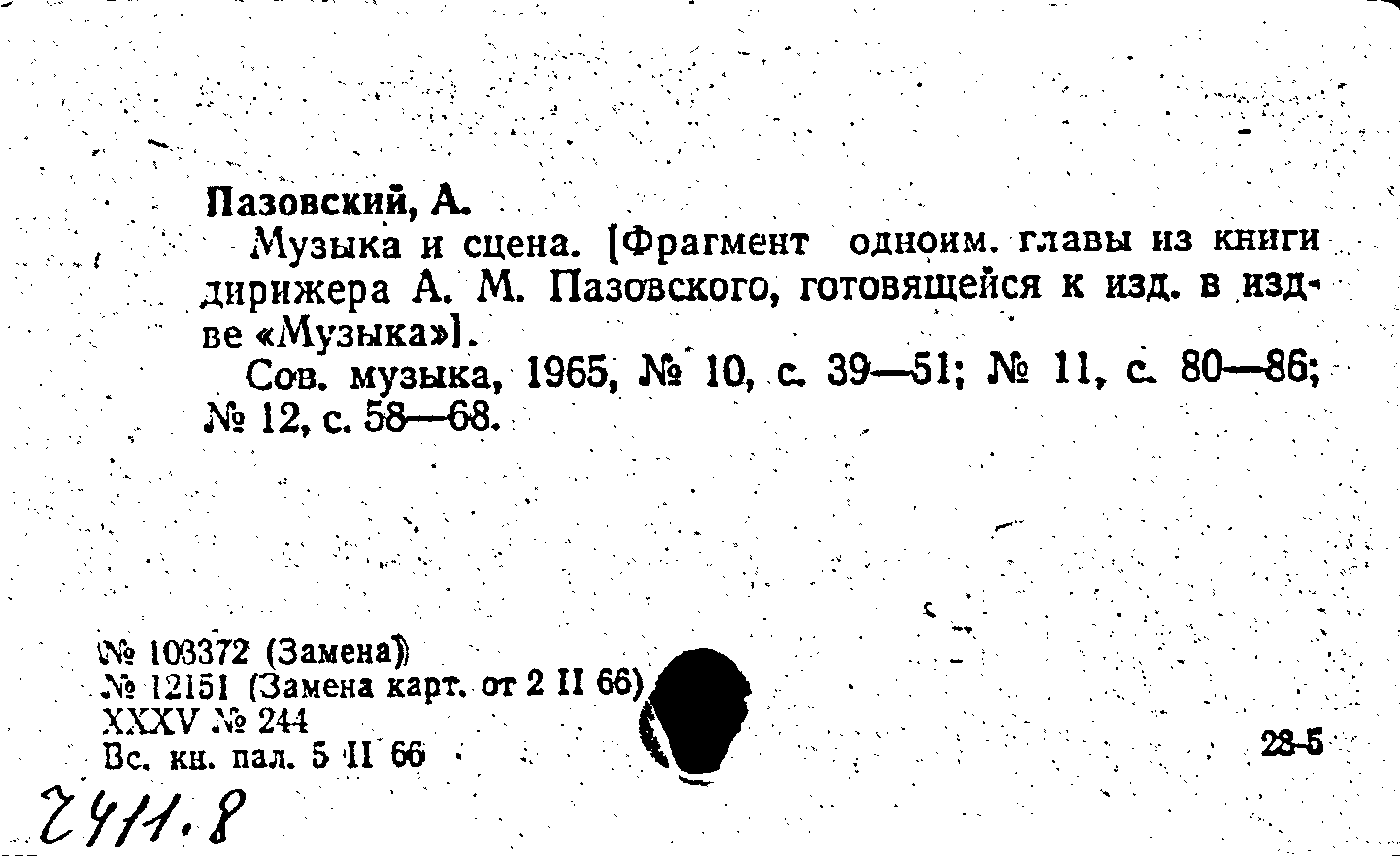 Пазовский, А.

Музыка и сцена. [Фрагмент одноим. главы из книги дирижера А. М. Пазовского, готовящейся к изд. в изд-ве «Музыка»].

Сов. музыка, 1965, № 10, с. 39—51; № 11, с. 80—86; № 12, с. 58—68.

№ 103372 (Замена)
№ 12151 (Замена карт. от 2 II 66)
XXXV № 244
Вс. кн. пал. 5 II 66

28-5

2411.8